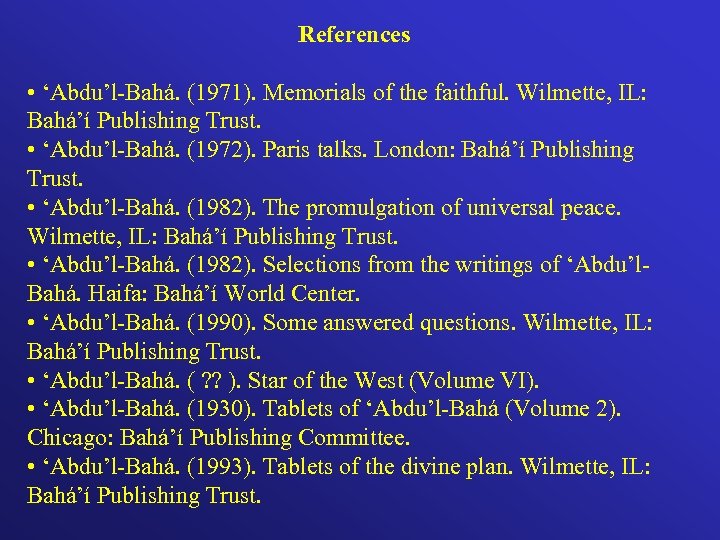 References

• 'Abdu'l-Bahá. (1971). Memorials of the faithful. Wilmette, IL: Bahá'í Publishing Trust.

• 'Abdu'l-Bahá. (1972). Paris talks. London: Bahá'í Publishing Trust.

• 'Abdu'l-Bahá. (1982). The promulgation of universal peace. Wilmette, IL: Bahá'í Publishing Trust.

• 'Abdu'l-Bahá. (1982). Selections from the writings of 'Abdu'l-Bahá. Haifa: Bahá'í World Center.

• 'Abdu'l-Bahá. (1990). Some answered questions. Wilmette, IL: Bahá'í Publishing Trust.

• 'Abdu'l-Bahá. ( ?? ). Star of the West (Volume VI).

• 'Abdu'l-Bahá. (1930). Tablets of 'Abdu'l-Bahá (Volume 2). Chicago: Bahá'í Publishing Committee.

• 'Abdu'l-Bahá. (1993). Tablets of the divine plan. Wilmette, IL: Bahá'í Publishing Trust.